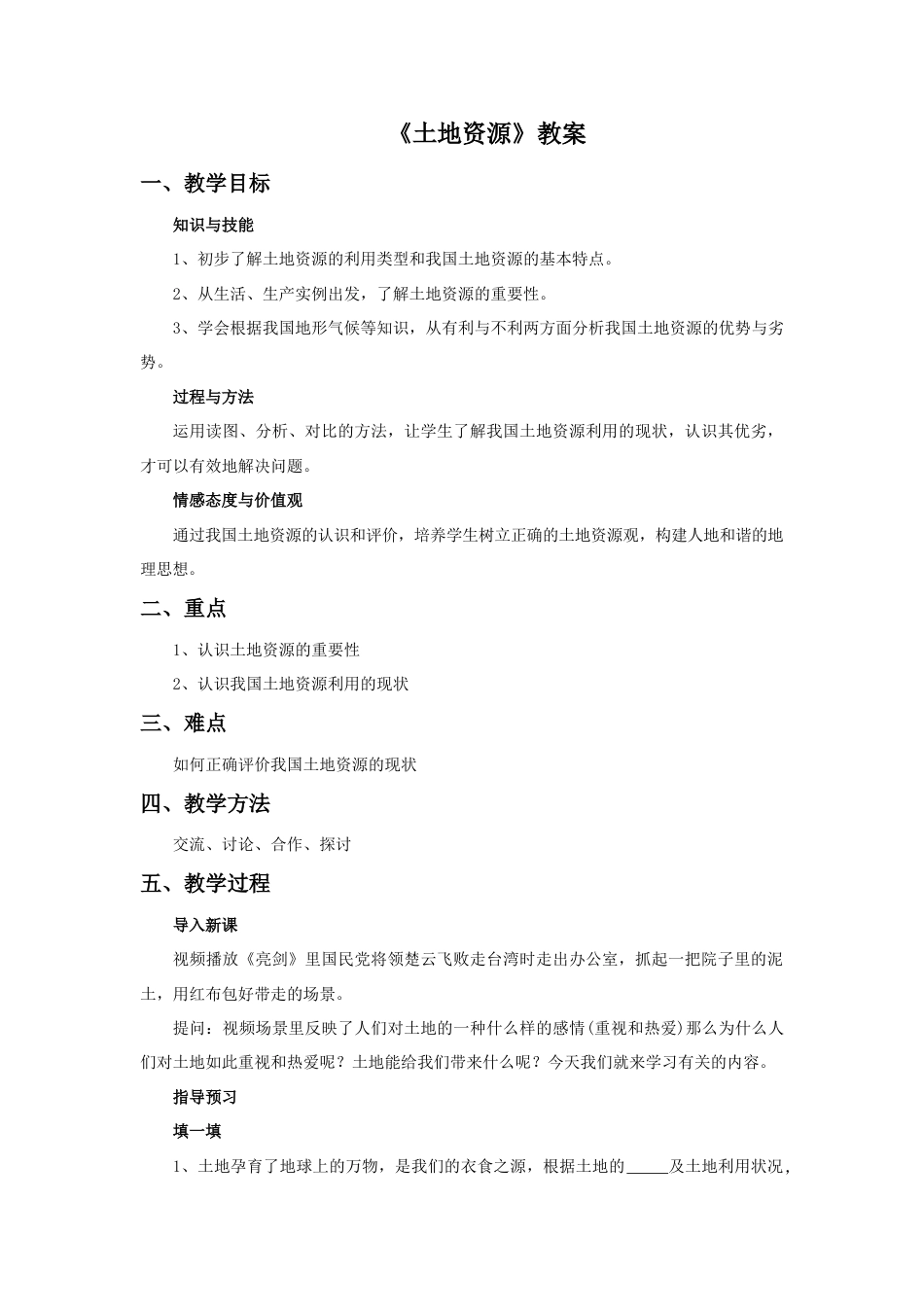 《土地资源》教案

一、教学目标

知识与技能

1、初步了解土地资源的利用类型和我国土地资源的基本特点。

2、从生活、生产实例出发，了解土地资源的重要性。

3、学会根据我国地形气候等知识，从有利与不利两方面分析我国土地资源的优势与劣势。

过程与方法

运用读图、分析、对比的方法，让学生了解我国土地资源利用的现状，认识其优劣，才可以有效地解决问题。

情感态度与价值观

通过我国土地资源的认识和评价，培养学生树立正确的土地资源观，构建人地和谐的地理思想。

二、重点

1、认识土地资源的重要性

2、认识我国土地资源利用的现状

三、难点

如何正确评价我国土地资源的现状

四、教学方法

交流、讨论、合作、探讨

五、教学过程

导入新课

视频播放《亮剑》里国民党将领楚云飞败走台湾时走出办公室，抓起一把院子里的泥土，用红布包好带走的场景。

提问：视频场景里反映了人们对土地的一种什么样的感情(重视和热爱)那么为什么人们对土地如此重视和热爱呢？土地能给我们带来什么呢？今天我们就来学习有关的内容。

指导预习

填一填

1、土地孕育了地球上的万物，是我们的衣食之源，根据土地的_____及土地利用状况，